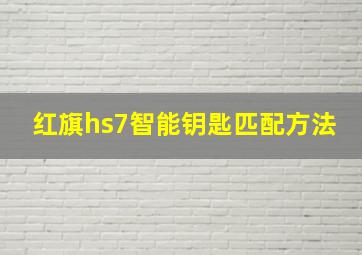 红旗hs7智能钥匙匹配方法